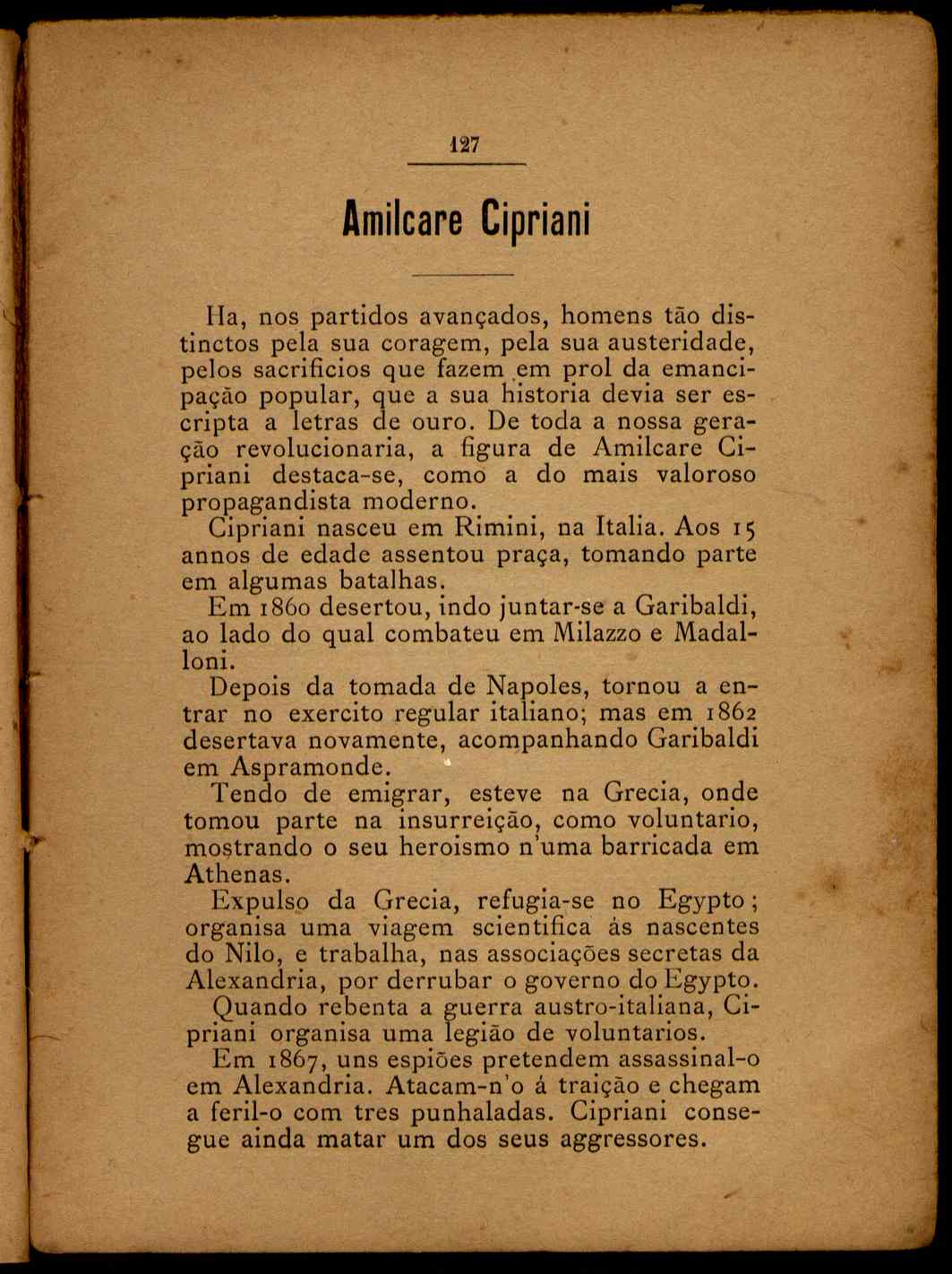 127

Amilcare Cipriani

Ha, nos partidos avançados, homens tão distinctos pela sua coragem, pela sua austeridade, pelos sacrificios que fazem em prol da emancipação popular, que a sua historia devia ser escripta a letras de ouro. De toda a nossa geração revolucionaria, a figura de Amilcare Cipriani destaca-se, como a do mais valoroso propagandista moderno.

Cipriani nasceu em Rimini, na Italia. Aos 15 annos de edade assentou praça, tomando parte em algumas batalhas.

Em 1860 desertou, indo juntar-se a Garibaldi, ao lado do qual combateu em Milazzo e Madalloni.

Depois da tomada de Napoles, tornou a entrar no exercito regular italiano; mas em 1862 desertava novamente, acompanhando Garibaldi em Aspramonde.

Tendo de emigrar, esteve na Grecia, onde tomou parte na insurreição, como voluntario, mostrando o seu heroismo n'uma barricada em Athenas.

Expulso da Grecia, refugia-se no Egypto; organisa uma viagem scientifica ás nascentes do Nilo, e trabalha, nas associações secretas da Alexandria, por derrubar o governo do Egypto.

Quando rebenta a guerra austro-italiana, Cipriani organisa uma legião de voluntarios.

Em 1867, uns espiões pretendem assassinal-o em Alexandria. Atacam-n'o á traição e chegam a feril-o com tres punhaladas. Cipriani consegue ainda matar um dos seus aggressores.